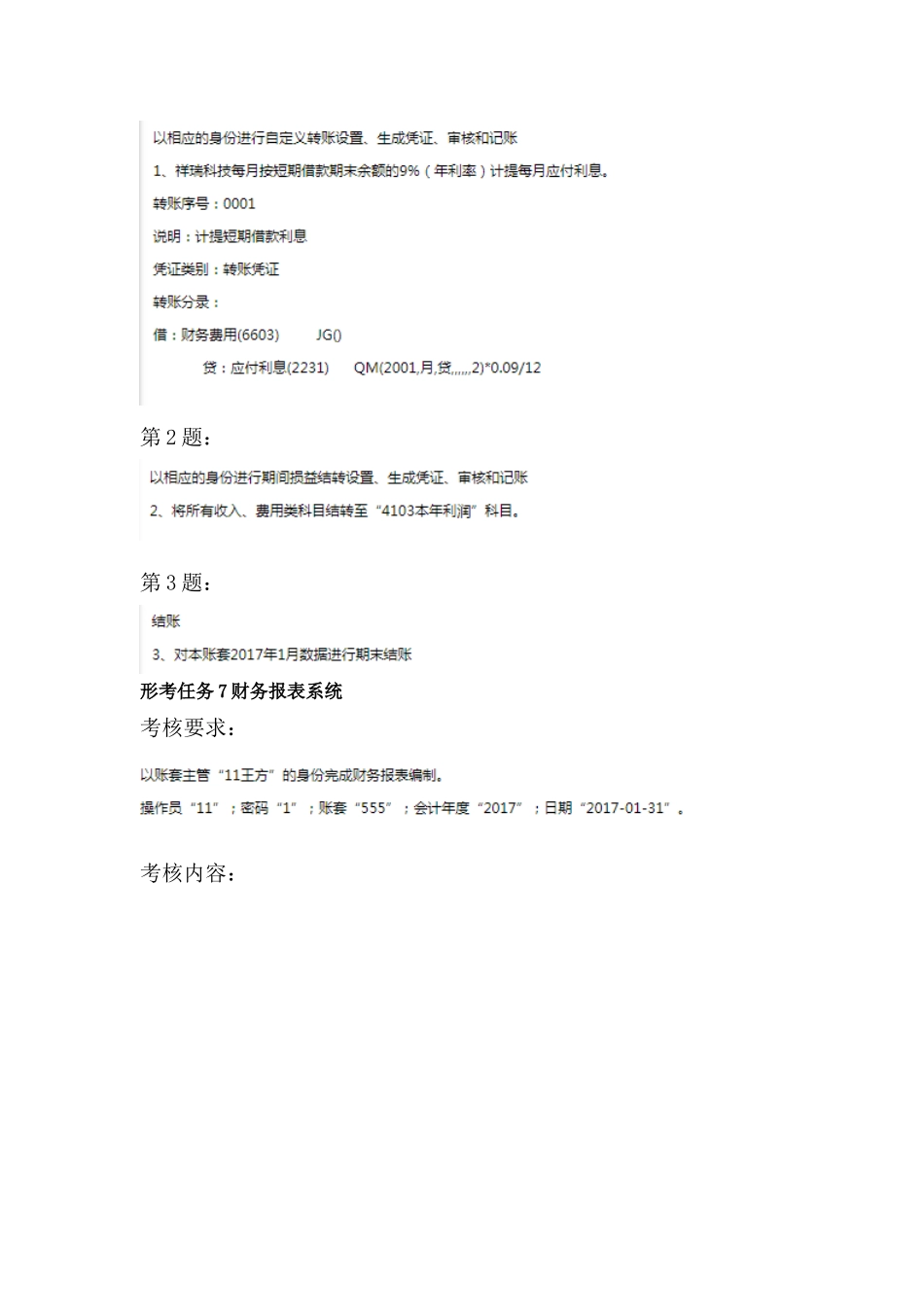 以相应的身份进行自定义转账设置、生成凭证、审核和记账

1、祥瑞科技每月按短期借款期末余额的9%（年利率）计提每月应付利息。

转账序号：0001

说明：计提短期借款利息

凭证类别：转账凭证

转账分录：

借：财务费用(6603)　　JG()

贷：应付利息(2231)　　QM(2001,月,贷,,,,,,2)*0.09/12

第 2 题：

以相应的身份进行期间损益结转设置、生成凭证、审核和记账

2、将所有收入、费用类科目结转至“4103本年利润”科目。

第 3 题：

结账

3、对本账套2017年1月数据进行期末结账

形考任务 7 财务报表系统

考核要求：

以账套主管“11王方”的身份完成财务报表编制。

操作员“11”；密码“1”；账套“555”；会计年度“2017”；日期“2017-01-31”。

考核内容：